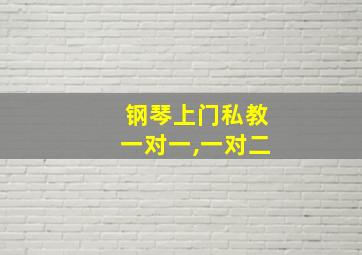 钢琴上门私教
一对一,一对二